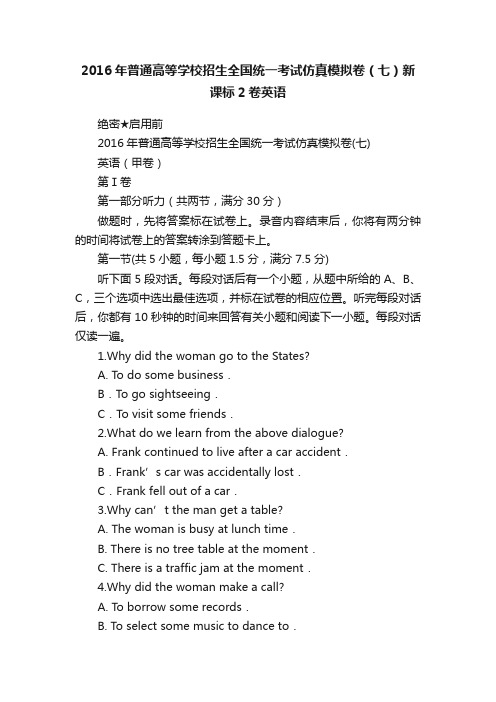 2016年普通高等学校招生全国统一考试仿真模拟卷（七）新课标2卷英语

绝密★启用前

2016年普通高等学校招生全国统一考试仿真模拟卷(七)

英语（甲卷）

第I卷

第一部分听力（共两节，满分30分）

做题时，先将答案标在试卷上。录音内容结束后，你将有两分钟的时间将试卷上的答案转涂到答题卡上。

第一节(共5小题，每小题1.5分，满分7.5分)

听下面5段对话。每段对话后有一个小题，从题中所给的A、B、C，三个选项中选出最佳选项，并标在试卷的相应位置。听完每段对话后，你都有10秒钟的时间来回答有关小题和阅读下一小题。每段对话仅读一遍。

1.Why did the woman go to the States?

A. To do some business .

B . To go sightseeing .

C . To visit some friends .

2.What do we learn from the above dialogue?

A. Frank continued to live after a car accident .

B . Frank’ s car was accidentally lost .

C . Frank fell out of a car .

3.Why can’ t the man get a table?

A. The woman is busy at lunch time .

B. There is no tree table at the moment .

C. There is a traffic jam at the moment .

4.Why did the woman make a call?

A. To borrow some records .

B. To select some music to dance to .